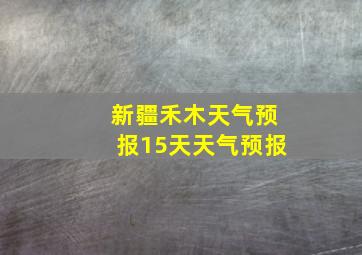 新疆禾木天气预报15天天气预报